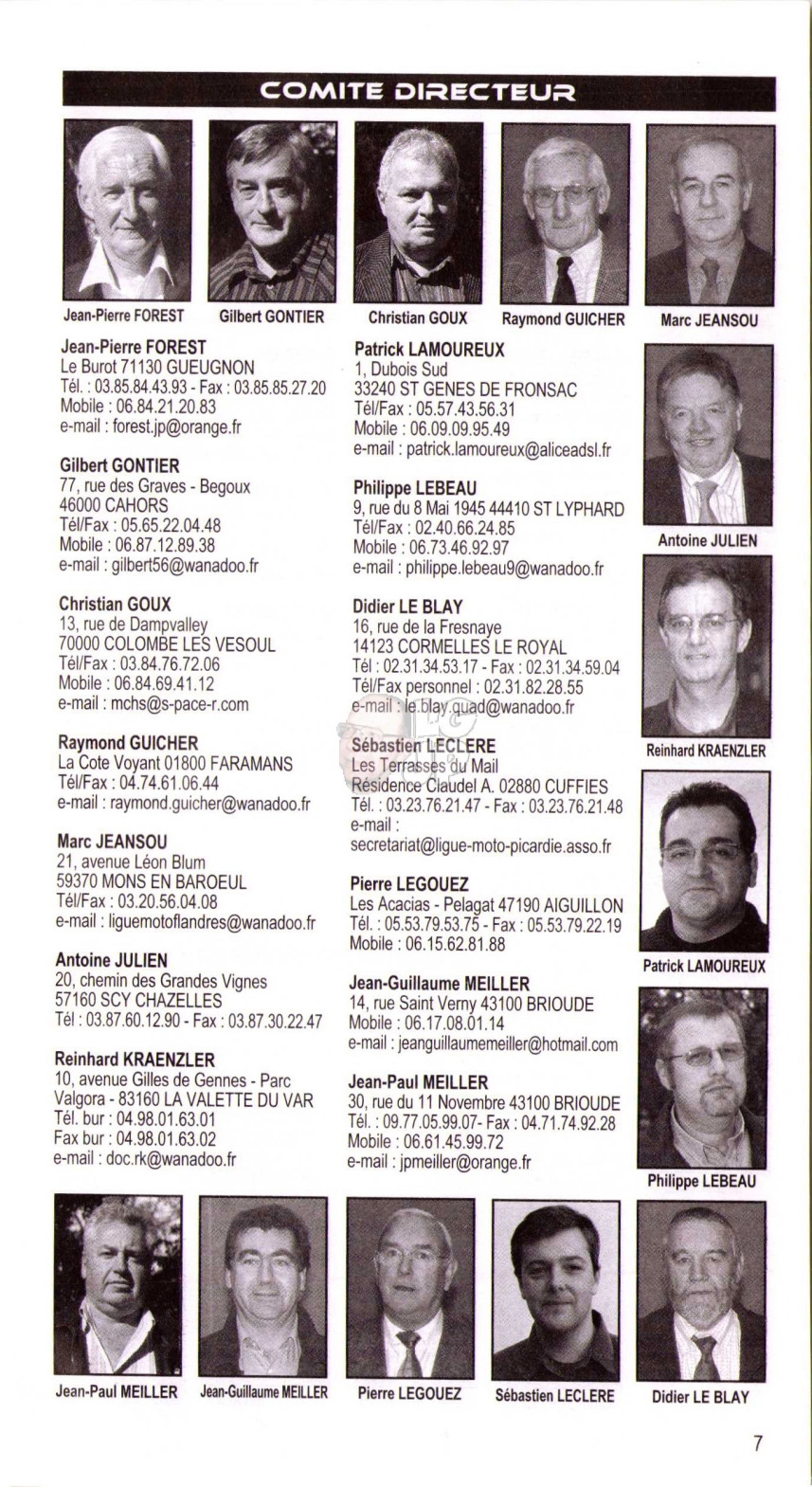 COMITE DIRECTEUR

Jean-Pierre FOREST Gilbert GONTIER Christian GOUX Raymond GUICHER Marc JEANSOU

Jean-Pierre FOREST
Le Burot 71130 GUEUGNON
Tél. : 03.85.84.43.93 - Fax : 03.85.85.27.20
Mobile : 06.84.21.20.83
e-mail : forest.jp@orange.fr

Gilbert GONTIER
77, rue des Graves - Begoux
46000 CAHORS
Tél/Fax : 05.65.22.04.48
Mobile : 06.87.12.89.38
e-mail : gilbert56@wanadoo.fr

Christian GOUX
13, rue de Dampvalley
70000 COLOMBE LES VESOUL
Tél/Fax : 03.84.76.72.06
Mobile : 06.84.69.41.12
e-mail : mchs@s-pace-r.com

Raymond GUICHER
La Cote Voyant 01800 FARAMANS
Tél/Fax : 04.74.61.06.44
e-mail : raymond.guicher@wanadoo.fr

Marc JEANSOU
21, avenue Léon Blum
59370 MONS EN BAROEUL
Tél/Fax : 03.20.56.04.08
e-mail : liguemotoflandres@wanadoo.fr

Antoine JULIEN
20, chemin des Grandes Vignes
57160 SCY CHAZELLES
Tél : 03.87.60.12.90 - Fax : 03.87.30.22.47

Reinhard KRAENZLER
10, avenue Gilles de Gennes - Parc Valgora - 83160 LA VALETTE DU VAR
Tél. bur : 04.98.01.63.01
Fax bur : 04.98.01.63.02
e-mail : doc.rk@wanadoo.fr

Patrick LAMOUREUX
1, Dubois Sud
33240 ST GENES DE FRONSAC
Tél/Fax : 05.57.43.56.31
Mobile : 06.09.09.95.49
e-mail : patrick.lamoureux@aliceadsl.fr

Philippe LEBEAU
9, rue du 8 Mai 1945 44410 ST LYPHARD
Tél/Fax : 02.40.66.24.85
Mobile : 06.73.46.92.97
e-mail : philippe.lebeau9@wanadoo.fr

Didier LE BLAY
16, rue de la Fresnaye
14123 CORMELLES LE ROYAL
Tél : 02.31.34.53.17 - Fax : 02.31.34.59.04
Tél/Fax personnel : 02.31.82.28.55
e-mail : le.blay.quad@wanadoo.fr

Sébastien LECLERE
Les Terrasses du Mail
Résidence Claudel A. 02880 CUFFIES
Tél. : 03.23.76.21.47 - Fax : 03.23.76.21.48
e-mail :
secretariat@ligue-moto-picardie.asso.fr

Pierre LEGOUEZ
Les Acacias - Pelagat 47190 AIGUILLON
Tél. : 05.53.79.53.75 - Fax : 05.53.79.22.19
Mobile : 06.15.62.81.88

Jean-Guillaume MEILLER
14, rue Saint Verny 43100 BRIOUDE
Mobile : 06.17.08.01.14
e-mail : jeanguillaumemeiller@hotmail.com

Jean-Paul MEILLER
30, rue du 11 Novembre 43100 BRIOUDE
Tél. : 09.77.05.99.07- Fax : 04.71.74.92.28
Mobile : 06.61.45.99.72
e-mail : jpmeiller@orange.fr

Antoine JULIEN
Reinhard KRAENZLER
Patrick LAMOUREUX
Philippe LEBEAU

Jean-Paul MEILLER Jean-Guillaume MEILLER Pierre LEGOUEZ Sébastien LECLERE Didier LE BLAY

7